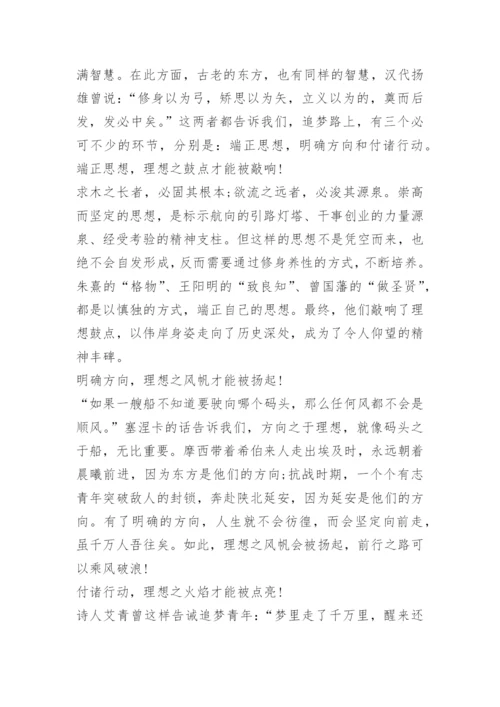 满智慧。在此方面，古老的东方，也有同样的智慧，汉代扬雄曾说：“修身以为弓，矫思以为矢，立义以为的，奠而后发，发必中矣。”这两者都告诉我们，追梦路上，有三个必可不少的环节，分别是：端正思想，明确方向和付诸行动。

端正思想，理想之鼓点才能被敲响！

求木之长者，必固其根本；欲流之远者，必浚其源泉。崇高而坚定的思想，是标示航向的引路灯塔、干事创业的力量源泉、经受考验的精神支柱。但这样的思想不是凭空而来，也绝不会自发形成，反而需要通过修身养性的方式，不断培养。朱熹的“格物”、王阳明的“致良知”、曾国藩的“做圣贤”，都是以慎独的方式，端正自己的思想。最终，他们敲响了理想鼓点，以伟岸身姿走向了历史深处，成为了令人仰望的精神丰碑。

明确方向，理想之风帆才能被扬起！

“如果一艘船不知道要驶向哪个码头，那么任何风都不会是顺风。”塞涅卡的话告诉我们，方向之于理想，就像码头之于船，无比重要。摩西带着希伯来人走出埃及时，永远朝着晨曦前进，因为东方是他们的方向；抗战时期，一个个有志青年突破敌人的封锁，奔赴陕北延安，因为延安是他们的方向。有了明确的方向，人生就不会彷徨，而会坚定向前走，虽千万人吾往矣。如此，理想之风帆会被扬起，前行之路可以乘风破浪！

付诸行动，理想之火焰才能被点亮！

诗人艾青曾这样告诫追梦青年：“梦里走了千万里，醒来还